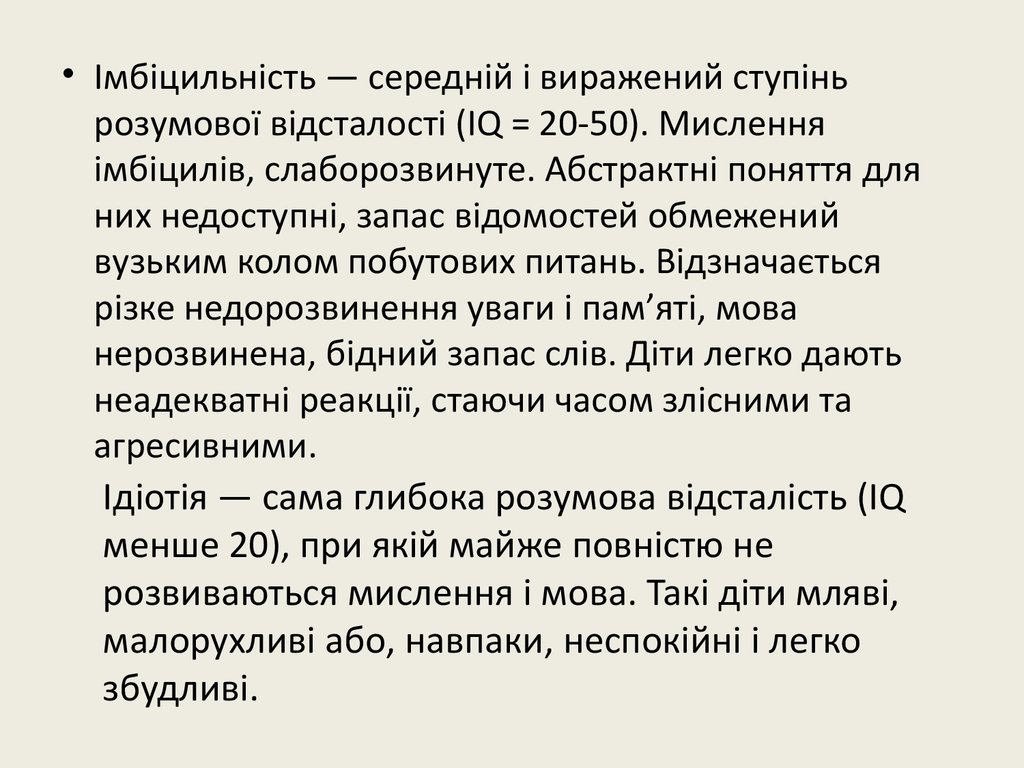 • Імбіцильність — середній і виражений ступінь розумової відсталості (IQ = 20-50). Мислення імбіцилів, слаборозвинуте. Абстрактні поняття для них недоступні, запас відомостей обмежений вузьким колом побутових питань. Відзначається різке недорозвинення уваги і пам'яті, мова нерозвинена, бідний запас слів. Діти легко дають неадекватні реакції, стаючи часом злісними та агресивними.

Ідіотія — сама глибока розумова відсталість (IQ менше 20), при якій майже повністю не розвиваються мислення і мова. Такі діти мляві, малорухливі або, навпаки, неспокійні і легко збудливі.